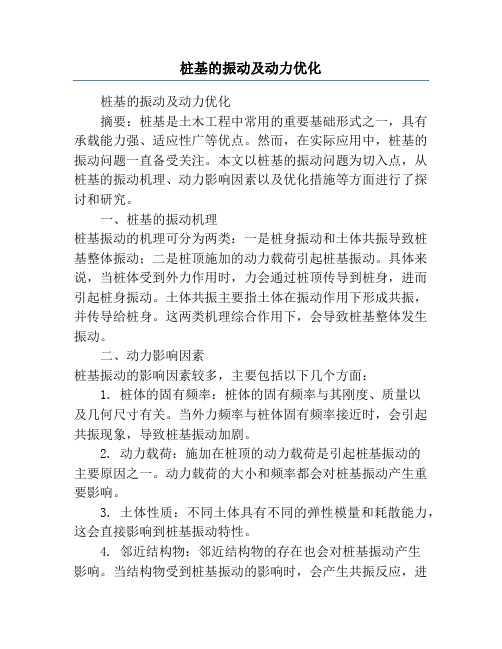 桩基的振动及动力优化

桩基的振动及动力优化

摘要：桩基是土木工程中常用的重要基础形式之一，具有承载能力强、适应性广等优点。然而，在实际应用中，桩基的振动问题一直备受关注。本文以桩基的振动问题为切入点，从桩基的振动机理、动力影响因素以及优化措施等方面进行了探讨和研究。

一、桩基的振动机理

桩基振动的机理可分为两类：一是桩身振动和土体共振导致桩基整体振动；二是桩顶施加的动力载荷引起桩基振动。具体来说，当桩体受到外力作用时，力会通过桩顶传导到桩身，进而引起桩身振动。土体共振主要指土体在振动作用下形成共振，并传导给桩身。这两类机理综合作用下，会导致桩基整体发生振动。

二、动力影响因素

桩基振动的影响因素较多，主要包括以下几个方面：

1. 桩体的固有频率：桩体的固有频率与其刚度、质量以及几何尺寸有关。当外力频率与桩体固有频率接近时，会引起共振现象，导致桩基振动加剧。

2. 动力载荷：施加在桩顶的动力载荷是引起桩基振动的主要原因之一。动力载荷的大小和频率都会对桩基振动产生重要影响。

3. 土体性质：不同土体具有不同的弹性模量和耗散能力，这会直接影响到桩基振动特性。

4. 邻近结构物：邻近结构物的存在也会对桩基振动产生影响。当结构物受到桩基振动的影响时，会产生共振反应，进